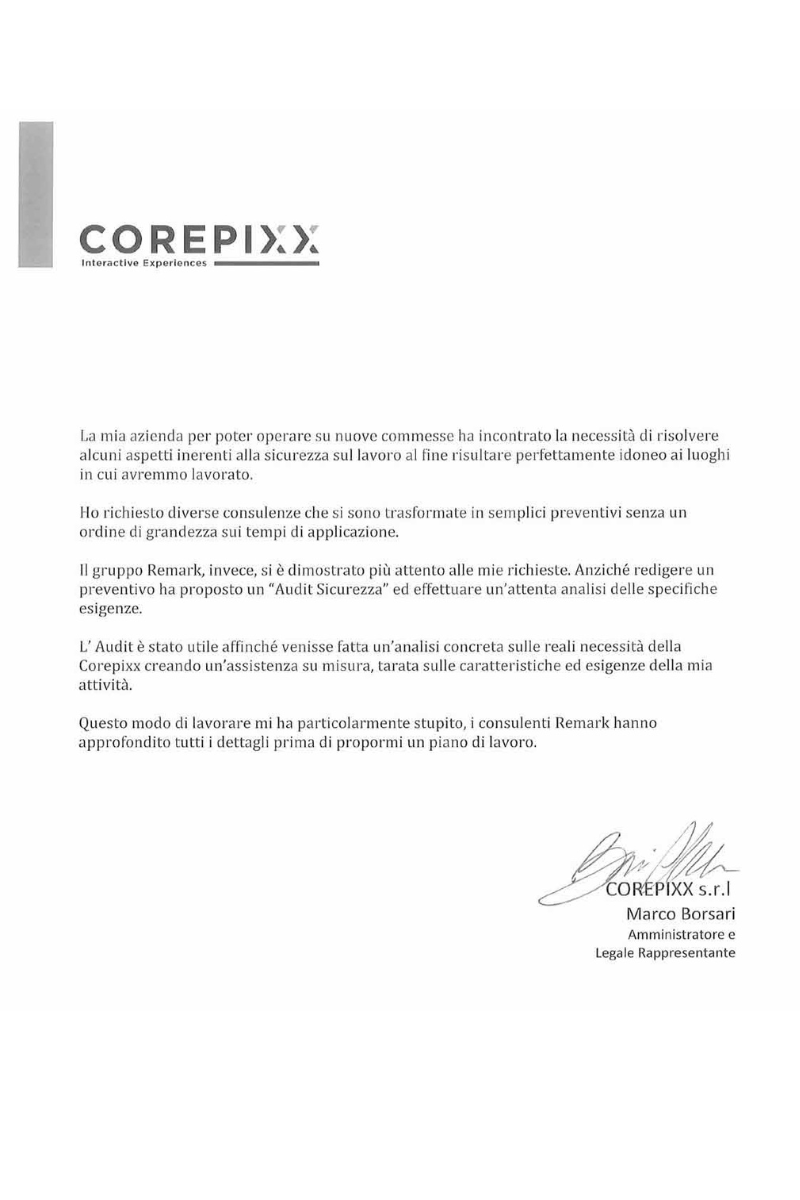 COREPIXX
Interactive Experiences

La mia azienda per poter operare su nuove commesse ha incontrato la necessità di risolvere alcuni aspetti inerenti alla sicurezza sul lavoro al fine risultare perfettamente idoneo ai luoghi in cui avremmo lavorato.

Ho richiesto diverse consulenze che si sono trasformate in semplici preventivi senza un ordine di grandezza sui tempi di applicazione.

Il gruppo Remark, invece, si è dimostrato più attento alle mie richieste. Anziché redigere un preventivo ha proposto un "Audit Sicurezza" ed effettuare un'attenta analisi delle specifiche esigenze.

L' Audit è stato utile affinché venisse fatta un'analisi concreta sulle reali necessità della Corepixx creando un'assistenza su misura, tarata sulle caratteristiche ed esigenze della mia attività.

Questo modo di lavorare mi ha particolarmente stupito, i consulenti Remark hanno approfondito tutti i dettagli prima di propormi un piano di lavoro.

COREPIXX s.r.l
Marco Borsari
Amministratore e
Legale Rappresentante